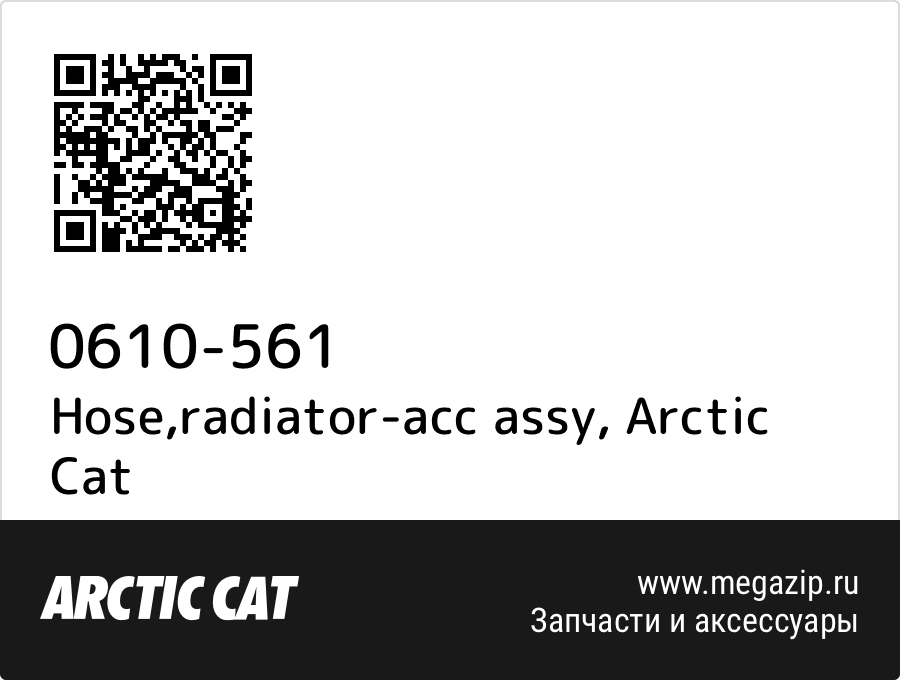 0610-561
Hose,radiator-acc assy, Arctic Cat

ARCTIC CAT

www.megazip.ru
Запчасти и аксессуары